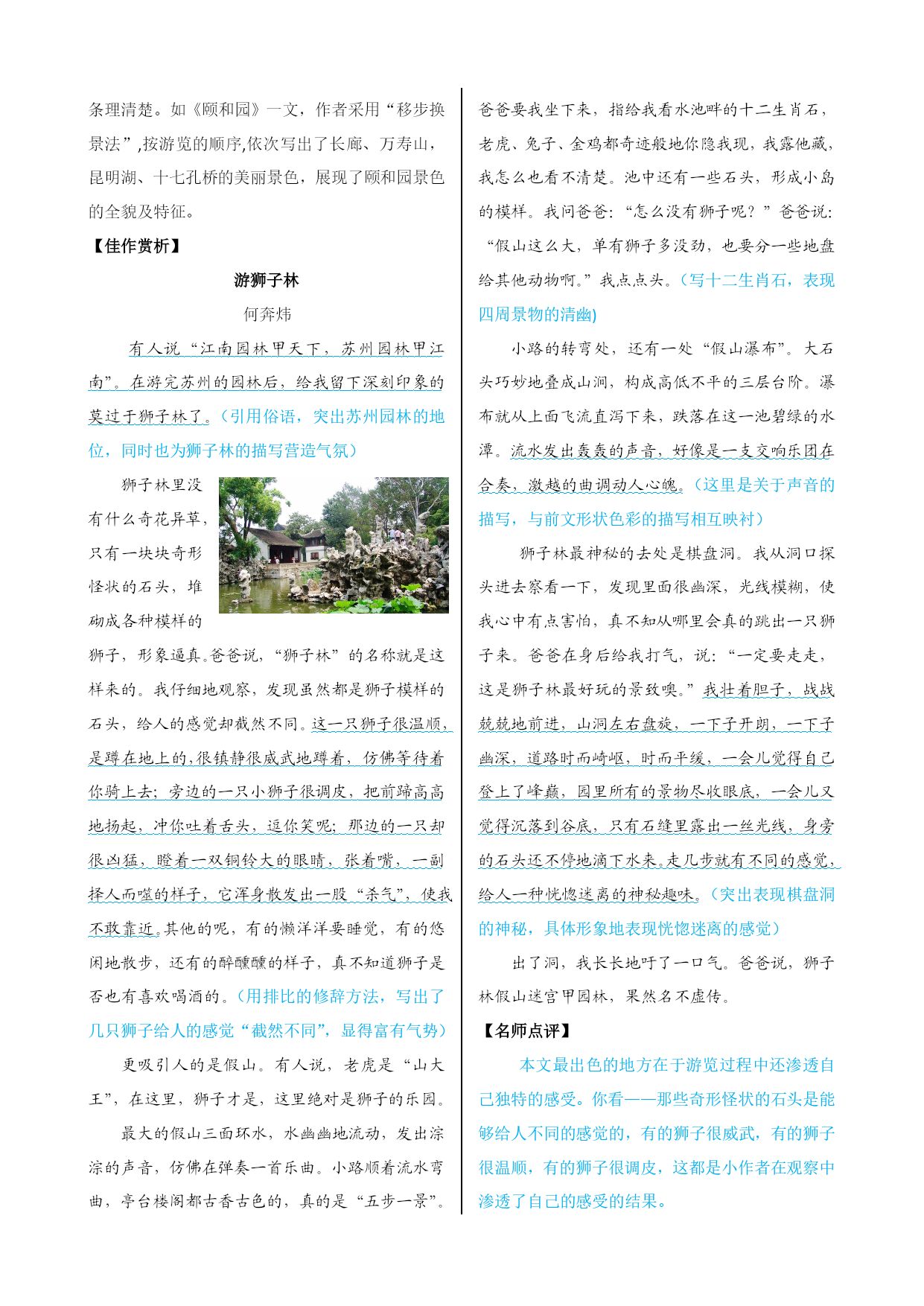 条理清楚。如《颐和园》一文，作者采用“移步换景法”,按游览的顺序,依次写出了长廊、万寿山，昆明湖、十七孔桥的美丽景色，展现了颐和园景色的全貌及特征。

【佳作赏析】

游狮子林

何奔炜

有人说“江南园林甲天下，苏州园林甲江南”。在游完苏州的园林后，给我留下深刻印象的莫过于狮子林了。（引用俗语，突出苏州园林的地位，同时也为狮子林的描写营造气氛）

狮子林里没有什么奇花异草，只有一块块奇形怪状的石头，堆砌成各种模样的狮子，形象逼真。爸爸说，“狮子林”的名称就是这样来的。我仔细地观察，发现虽然都是狮子模样的石头，给人的感觉却截然不同。这一只狮子很温顺，是蹲在地上的，很镇静很威武地蹲着，仿佛等待着你骑上去；旁边的一只小狮子很调皮，把前蹄高高地扬起，冲你吐着舌头，逗你笑呢；那边的一只却很凶猛，瞪着一双铜铃大的眼睛，张着嘴，一副择人而噬的样子，它浑身散发出一股“杀气”，使我不敢靠近。其他的呢，有的懒洋洋要睡觉，有的悠闲地散步，还有的醉醺醺的样子，真不知道狮子是否也有喜欢喝酒的。（用排比的修辞方法，写出了几只狮子给人的感觉“截然不同”，显得富有气势）

更吸引人的是假山。有人说，老虎是“山大王”，在这里，狮子才是，这里绝对是狮子的乐园。

最大的假山三面环水，水幽幽地流动，发出淙淙的声音，仿佛在弹奏一首乐曲。小路顺着流水弯曲，亭台楼阁都古香古色的，真的是“五步一景”。爸爸要我坐下来，指给我看水池畔的十二生肖石，老虎、兔子、金鸡都奇迹般地你隐我现，我露他藏，我怎么也看不清楚。池中还有一些石头，形成小岛的模样。我问爸爸：“怎么没有狮子呢？”爸爸说：“假山这么大，单有狮子多没劲，也要分一些地盘给其他动物啊。”我点点头。（写十二生肖石，表现四周景物的清幽)

小路的转弯处，还有一处“假山瀑布”。大石头巧妙地叠成山洞，构成高低不平的三层台阶。瀑布就从上面飞流直泻下来，跌落在这一池碧绿的水潭。流水发出轰轰的声音，好像是一支交响乐团在合奏，激越的曲调动人心魄。（这里是关于声音的描写，与前文形状色彩的描写相互映衬）

狮子林最神秘的去处是棋盘洞。我从洞口探头进去察看一下，发现里面很幽深，光线模糊，使我心中有点害怕，真不知从哪里会真的跳出一只狮子来。爸爸在身后给我打气，说：“一定要走走，这是狮子林最好玩的景致噢。”我壮着胆子，战战兢兢地前进，山洞左右盘旋，一下子开朗，一下子幽深，道路时而崎岖，时而平缓，一会儿觉得自己登上了峰巅，园里所有的景物尽收眼底，一会儿又觉得沉落到谷底，只有石缝里露出一丝光线，身旁的石头还不停地滴下水来。走几步就有不同的感觉，给人一种恍惚迷离的神秘趣味。（突出表现棋盘洞的神秘，具体形象地表现恍惚迷离的感觉）

出了洞，我长长地吁了一口气。爸爸说，狮子林假山迷宫甲园林，果然名不虚传。

【名师点评】

本文最出色的地方在于游览过程中还渗透自己独特的感受。你看——那些奇形怪状的石头是能够给人不同的感觉的，有的狮子很威武，有的狮子很温顺，有的狮子很调皮，这都是小作者在观察中渗透了自己的感受的结果。